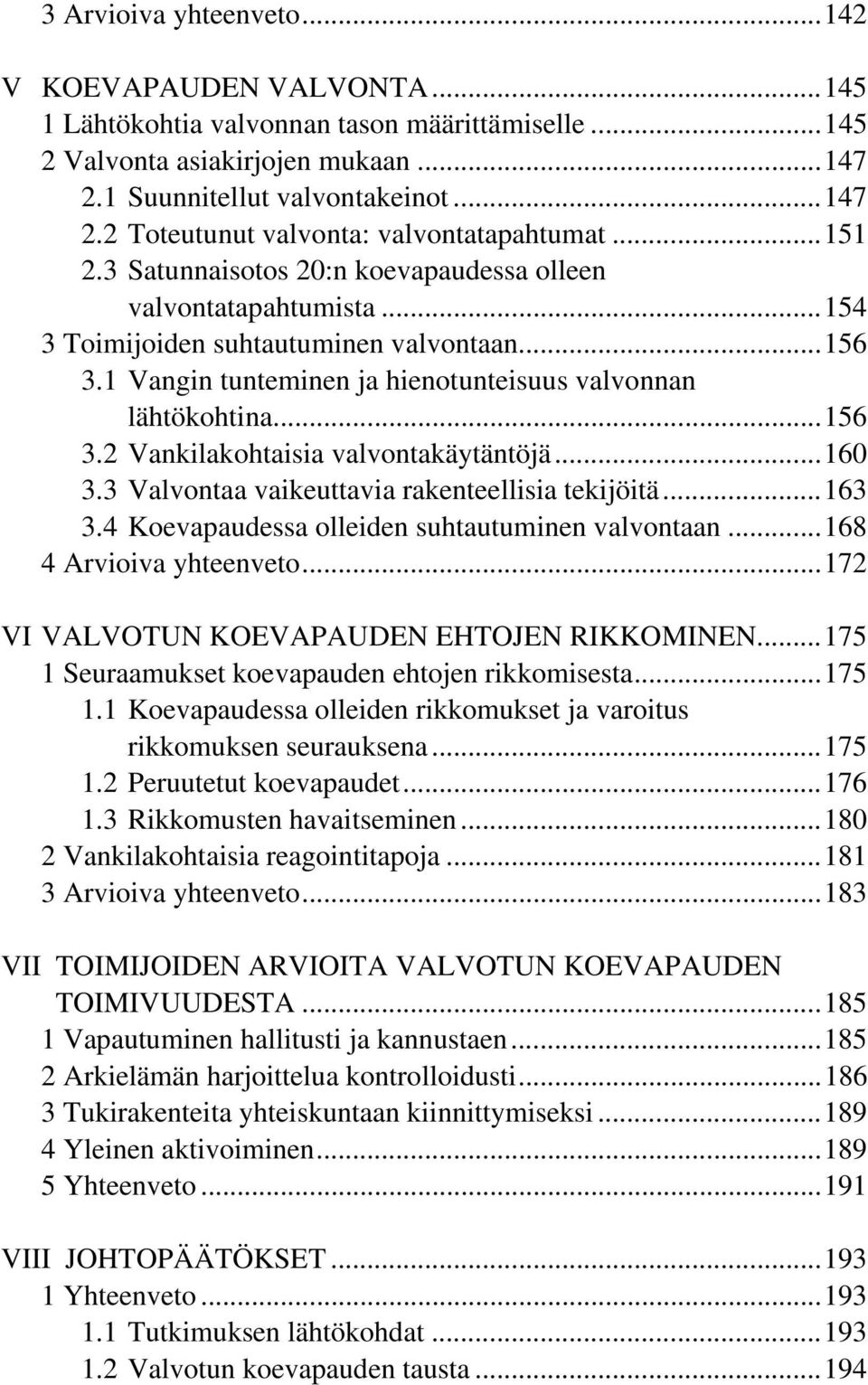 3 Arvioiva yhteenveto...142

V KOEVAPAUDEN VALVONTA...145
1 Lähtökohtia valvonnan tason määrittämiselle...145
2 Valvonta asiakirjojen mukaan...147
2.1 Suunnitellut valvontakeinot...147
2.2 Toteutunut valvonta: valvontatapahtumat...151
2.3 Satunnaisotos 20:n koevapaudessa olleen valvontatapahtumista...154
3 Toimijoiden suhtautuminen valvontaan...156
3.1 Vangin tunteminen ja hienotunteisuus valvonnan lähtökohtina...156
3.2 Vankilakohtaisia valvontakäytäntöjä...160
3.3 Valvontaa vaikeuttavia rakenteellisia tekijöitä...163
3.4 Koevapaudessa olleiden suhtautuminen valvontaan...168
4 Arvioiva yhteenveto...172

VI VALVOTUN KOEVAPAUDEN EHTOJEN RIKKOMINEN...175
1 Seuraamukset koevapauden ehtojen rikkomisesta...175
1.1 Koevapaudessa olleiden rikkomukset ja varoitus rikkomuksen seurauksena...175
1.2 Peruutetut koevapaudet...176
1.3 Rikkomusten havaitseminen...180
2 Vankilakohtaisia reagointitapoja...181
3 Arvioiva yhteenveto...183

VII TOIMIJOIDEN ARVIOITA VALVOTUN KOEVAPAUDEN TOIMIVUUDESTA...185
1 Vapautuminen hallitusti ja kannustaen...185
2 Arkielämän harjoittelua kontrolloidusti...186
3 Tukirakenteita yhteiskuntaan kiinnittymiseksi...189
4 Yleinen aktivoiminen...189
5 Yhteenveto...191

VIII JOHTOPÄÄTÖKSET...193
1 Yhteenveto...193
1.1 Tutkimuksen lähtökohdat...193
1.2 Valvotun koevapauden tausta...194